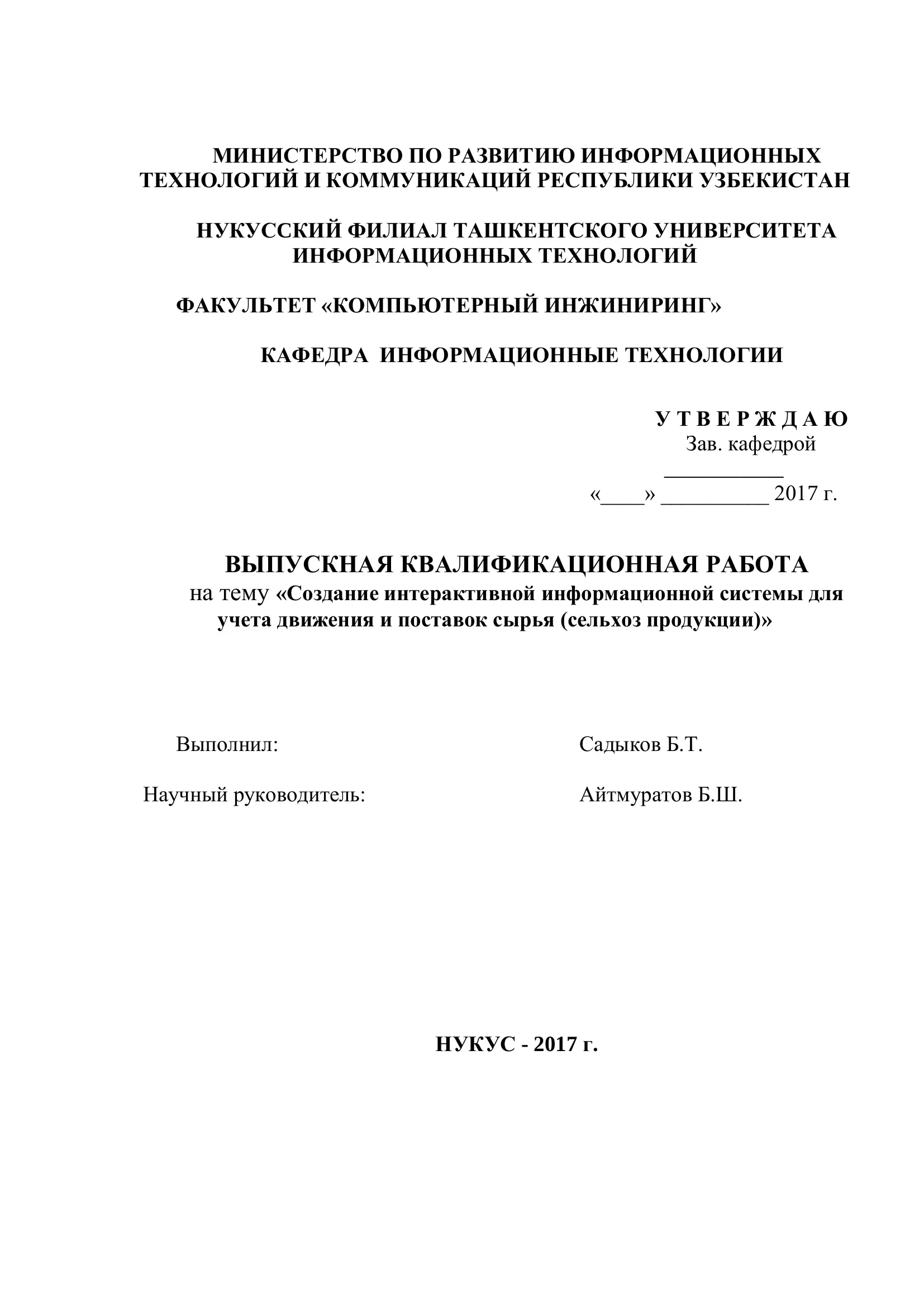 МИНИСТЕРСТВО ПО РАЗВИТИЮ ИНФОРМАЦИОННЫХ ТЕХНОЛОГИЙ И КОММУНИКАЦИЙ РЕСПУБЛИКИ УЗБЕКИСТАН

НУКУССКИЙ ФИЛИАЛ ТАШКЕНТСКОГО УНИВЕРСИТЕТА ИНФОРМАЦИОННЫХ ТЕХНОЛОГИЙ

ФАКУЛЬТЕТ «КОМПЬЮТЕРНЫЙ ИНЖИНИРИНГ»

КАФЕДРА ИНФОРМАЦИОННЫЕ ТЕХНОЛОГИИ

У Т В Е Р Ж Д А Ю
Зав. кафедрой
___________
«____» __________ 2017 г.

ВЫПУСКНАЯ КВАЛИФИКАЦИОННАЯ РАБОТА
на тему «Создание интерактивной информационной системы для учета движения и поставок сырья (сельхоз продукции)»

Выполнил: Садыков Б.Т.

Научный руководитель: Айтмуратов Б.Ш.

НУКУС - 2017 г.